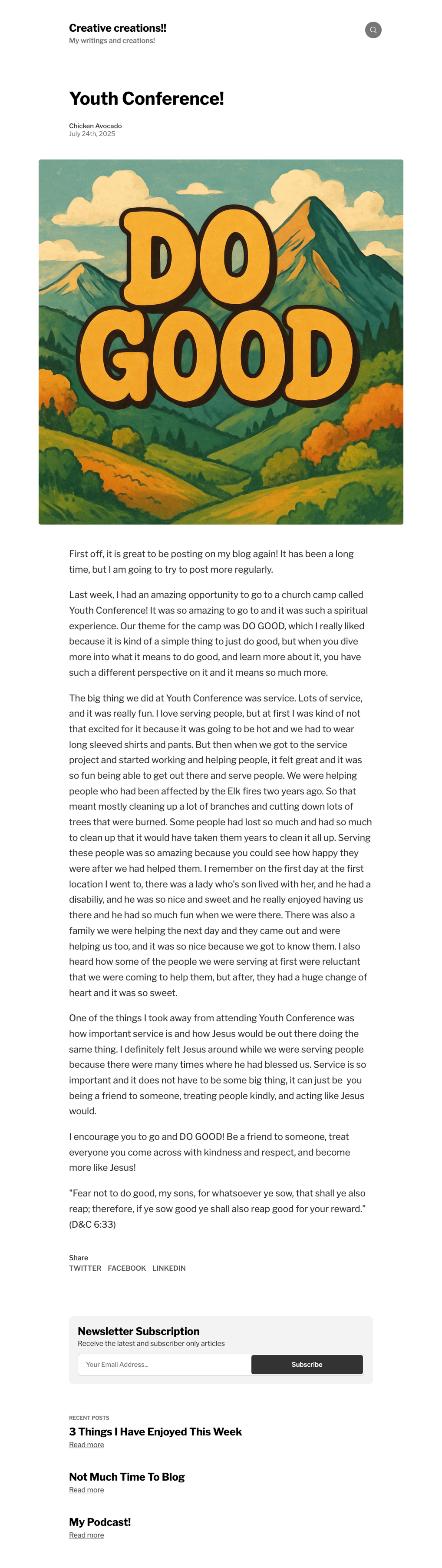 Creative creations!!
My writings and creations!

Youth Conference!

Chicken Avocado
July 24th, 2025

DO GOOD

First off, it is great to be posting on my blog again! It has been a long time, but I am going to try to post more regularly.

Last week, I had an amazing opportunity to go to a church camp called Youth Conference! It was so amazing to go to and it was such a spiritual experience. Our theme for the camp was DO GOOD, which I really liked because it is kind of a simple thing to just do good, but when you dive more into what it means to do good, and learn more about it, you have such a different perspective on it and it means so much more.

The big thing we did at Youth Conference was service. Lots of service, and it was really fun. I love serving people, but at first I was kind of not that excited for it because it was going to be hot and we had to wear long sleeved shirts and pants. But then when we got to the service project and started working and helping people, it felt great and it was so fun being able to get out there and serve people. We were helping people who had been affected by the Elk fires two years ago. So that meant mostly cleaning up a lot of branches and cutting down lots of trees that were burned. Some people had lost so much and had so much to clean up that it would have taken them years to clean it all up. Serving these people was so amazing because you could see how happy they were after we had helped them. I remember on the first day at the first location I went to, there was a lady who's son lived with her, and he had a disabiliy, and he was so nice and sweet and he really enjoyed having us there and he had so much fun when we were there. There was also a family we were helping the next day and they came out and were helping us too, and it was so nice because we got to know them. I also heard how some of the people we were serving at first were reluctant that we were coming to help them, but after, they had a huge change of heart and it was so sweet.

One of the things I took away from attending Youth Conference was how important service is and how Jesus would be out there doing the same thing. I definitely felt Jesus around while we were serving people because there were many times where he had blessed us. Service is so important and it does not have to be some big thing, it can just be you being a friend to someone, treating people kindly, and acting like Jesus would.

I encourage you to go and DO GOOD! Be a friend to someone, treat everyone you come across with kindness and respect, and become more like Jesus!

"Fear not to do good, my sons, for whatsoever ye sow, that shall ye also reap; therefore, if ye sow good ye shall also reap good for your reward." (D&C 6:33)

Share
TWITTER FACEBOOK LINKEDIN

Newsletter Subscription
Receive the latest and subscriber only articles
Your Email Address...
Subscribe

RECENT POSTS
3 Things I Have Enjoyed This Week
Read more

Not Much Time To Blog
Read more

My Podcast!
Read more